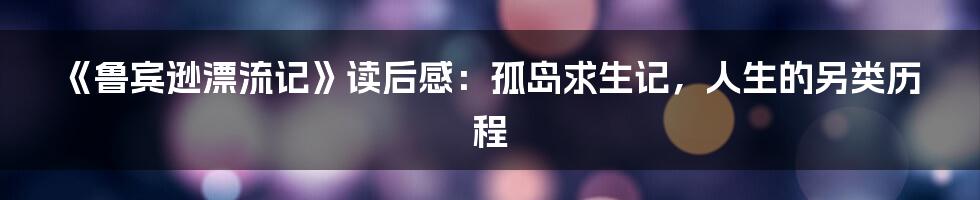 《鲁宾逊漂流记》读后感：孤岛求生记，人生的另类历程